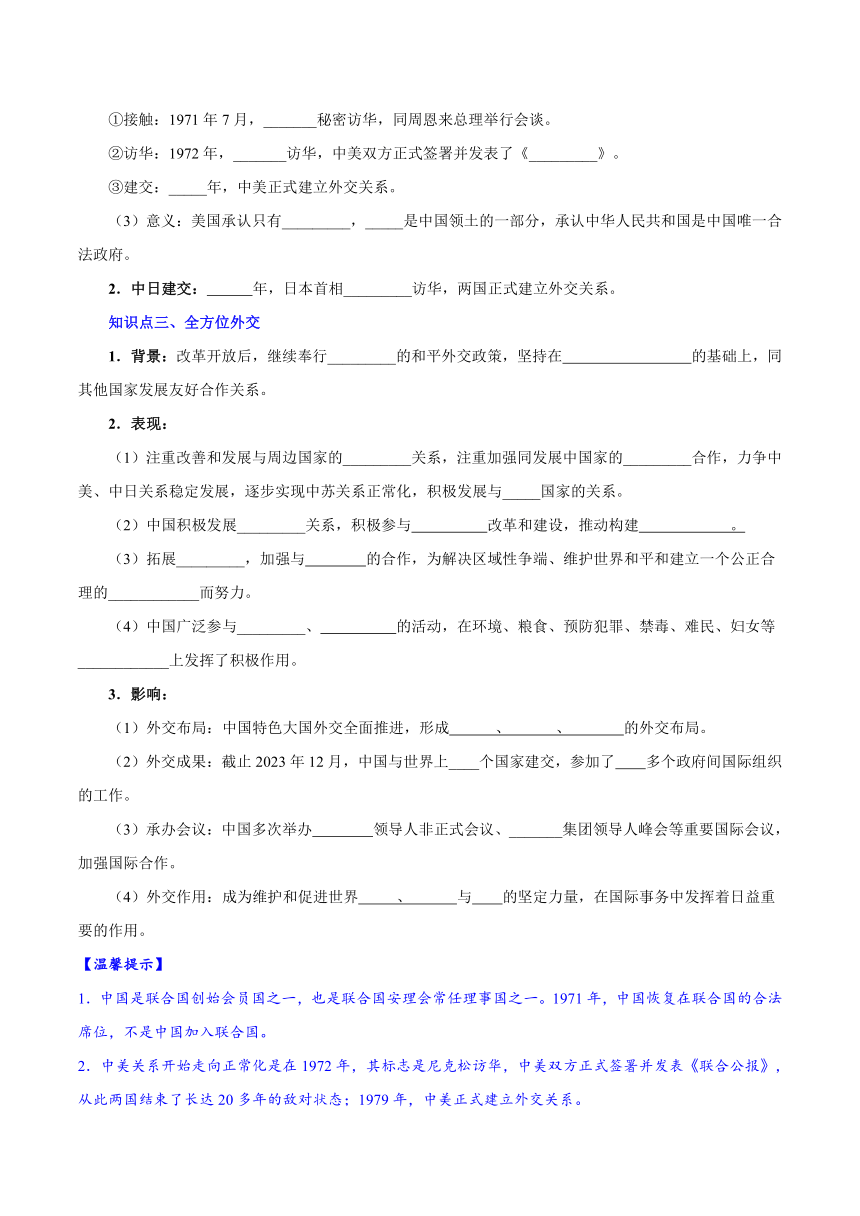 ①接触：1971 年 7 月，_______秘密访华，同周恩来总理举行会谈。

②访华：1972 年，_______访华，中美双方正式签署并发表了《_________》。

③建交：_____年，中美正式建立外交关系。

（3）意义：美国承认只有_________，_____是中国领土的一部分，承认中华人民共和国是中国唯一合法政府。

2．中日建交：______年，日本首相_________访华，两国正式建立外交关系。

知识点三、全方位外交

1．背景：改革开放后，继续奉行_________的和平外交政策，坚持在_________________的基础上，同其他国家发展友好合作关系。

2．表现：

（1）注重改善和发展与周边国家的_________关系，注重加强同发展中国家的_________合作，力争中美、中日关系稳定发展，逐步实现中苏关系正常化，积极发展与_____国家的关系。

（2）中国积极发展_________关系，积极参与__________改革和建设，推动构建____________。

（3）拓展_________，加强与________的合作，为解决区域性争端、维护世界和平和建立一个公正合理的____________而努力。

（4）中国广泛参与_________、__________的活动，在环境、粮食、预防犯罪、禁毒、难民、妇女等____________上发挥了积极作用。

3．影响：

（1）外交布局：中国特色大国外交全面推进，形成______、_______、________的外交布局。

（2）外交成果：截止 2023 年 12 月，中国与世界上____个国家建交，参加了____多个政府间国际组织的工作。

（3）承办会议：中国多次举办________领导人非正式会议、_______集团领导人峰会等重要国际会议，加强国际合作。

（4）外交作用：成为维护和促进世界_____、_______与____的坚定力量，在国际事务中发挥着日益重要的作用。

【温馨提示】

1．中国是联合国创始会员国之一，也是联合国安理会常任理事国之一。1971 年，中国恢复在联合国的合法席位，不是中国加入联合国。

2．中美关系开始走向正常化是在 1972 年，其标志是尼克松访华，中美双方正式签署并发表《联合公报》，从此两国结束了长达 20 多年的敌对状态；1979 年，中美正式建立外交关系。